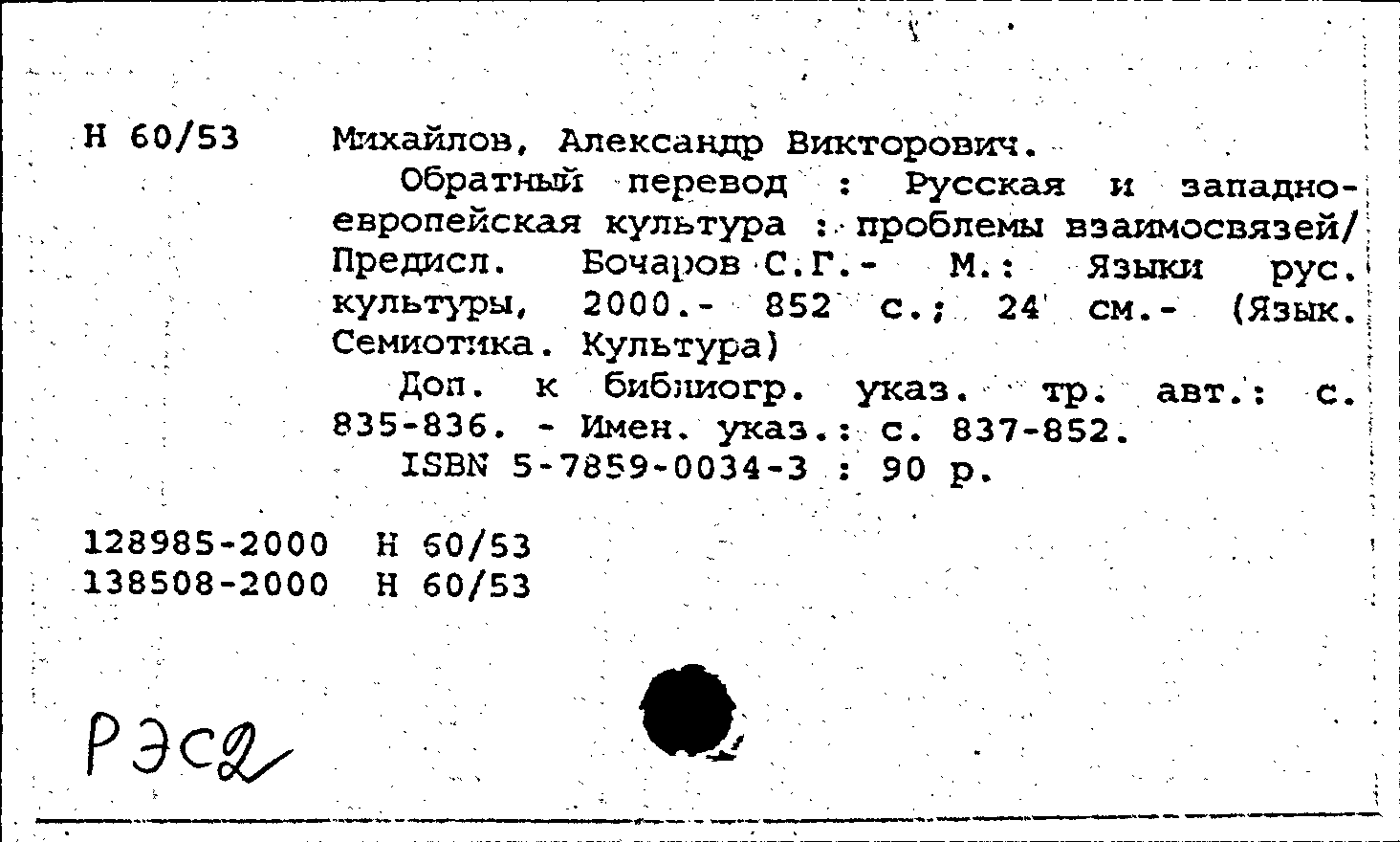 Н 60/53

Михайлов, Александр Викторович.

Обратный перевод : Русская и западноевропейская культура : проблемы взаимосвязей/ Предисл. Бочаров С.Г.- М.: Языки рус. культуры, 2000.- 852 с.; 24 см.- (Язык. Семиотика. Культура)

Доп. к библиогр. указ. тр. авт.: с. 835-836. - Имен. указ.: с. 837-852.

ISBN 5-7859-0034-3 : 90 р.

128985-2000 Н 60/53
138508-2000 Н 60/53

РЭС2